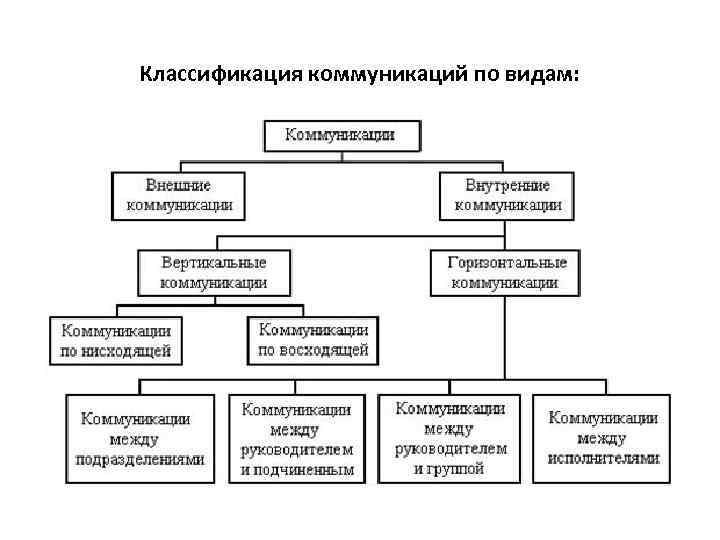 Классификация коммуникаций по видам:

Коммуникации

Внешние коммуникации

Внутренние коммуникации

Вертикальные коммуникации

Горизонтальные коммуникации

Коммуникации по нисходящей

Коммуникации по восходящей

Коммуникации между подразделениями

Коммуникации между руководителем и подчиненным

Коммуникации между руководителем и группой

Коммуникации между исполнителями